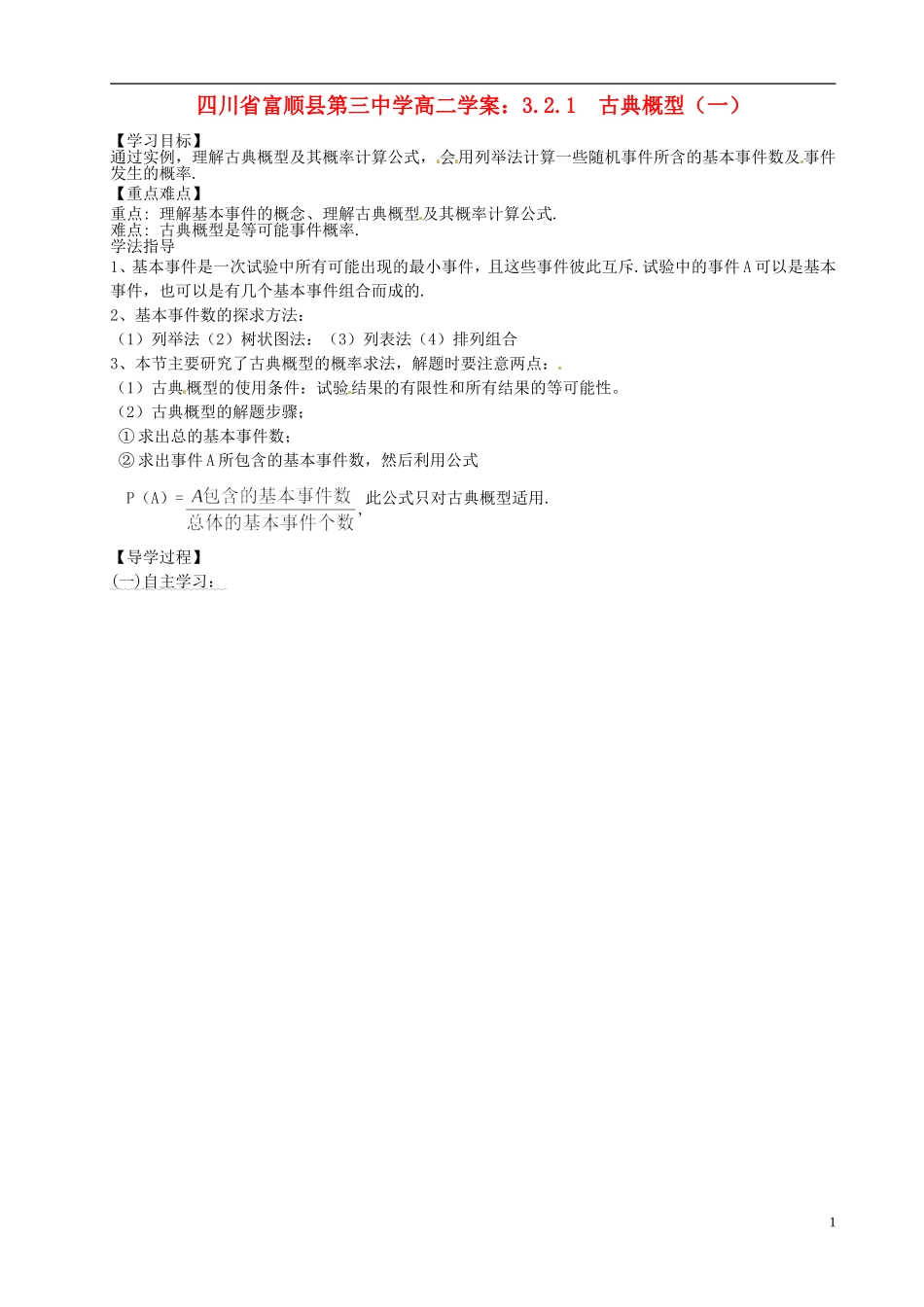 四川省富顺县第三中学高二学案：3.2.1　古典概型（一）

【学习目标】
通过实例，理解古典概型及其概率计算公式，会用列举法计算一些随机事件所含的基本事件数及事件发生的概率.

【重点难点】
重点：理解基本事件的概念、理解古典概型及其概率计算公式.
难点：古典概型是等可能事件概率.
学法指导
1、基本事件是一次试验中所有可能出现的最小事件，且这些事件彼此互斥.试验中的事件A可以是基本事件，也可以是有几个基本事件组合而成的.
2、基本事件数的探求方法：
（1）列举法（2）树状图法：（3）列表法（4）排列组合
3、本节主要研究了古典概型的概率求法，解题时要注意两点：
（1）古典概型的使用条件：试验结果的有限性和所有结果的等可能性。
（2）古典概型的解题步骤；
①求出总的基本事件数；
②求出事件A所包含的基本事件数，然后利用公式
P（A）= $\frac{A包含的基本事件数}{总体的基本事件个数}$，此公式只对古典概型适用.

【导学过程】
(一)自主学习：

1